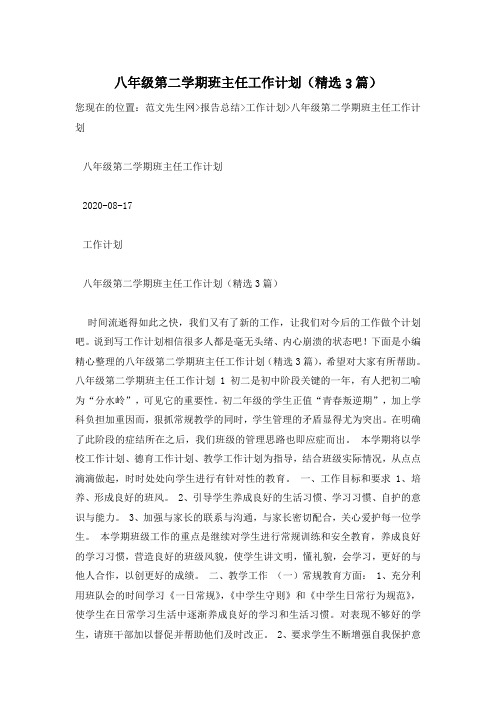 八年级第二学期班主任工作计划（精选3篇）

您现在的位置：范文先生网>报告总结>工作计划>八年级第二学期班主任工作计划

八年级第二学期班主任工作计划

2020-08-17

工作计划

八年级第二学期班主任工作计划（精选3篇）

时间流逝得如此之快，我们又有了新的工作，让我们对今后的工作做个计划吧。说到写工作计划相信很多人都是毫无头绪、内心崩溃的状态吧！下面是小编精心整理的八年级第二学期班主任工作计划（精选3篇），希望对大家有所帮助。八年级第二学期班主任工作计划 1 初二是初中阶段关键的一年，有人把初二喻为“分水岭”，可见它的重要性。初二年级的学生正值“青春叛逆期”，加上学科负担加重因而，狠抓常规教学的同时，学生管理的矛盾显得尤为突出。在明确了此阶段的症结所在之后，我们班级的管理思路也即应症而出。 本学期将以学校工作计划、德育工作计划、教学工作计划为指导，结合班级实际情况，从点点滴滴做起，时时处处向学生进行有针对性的教育。 一、工作目标和要求 1、培养、形成良好的班风。 2、引导学生养成良好的生活习惯、学习习惯、自护的意识与能力。 3、加强与家长的联系与沟通，与家长密切配合，关心爱护每一位学生。 本学期班级工作的重点是继续对学生进行常规训练和安全教育，养成良好的学习习惯，营造良好的班级风貌，使学生讲文明，懂礼貌，会学习，更好的与他人合作，以创更好的成绩。 二、教学工作 （一）常规教育方面： 1、充分利用班队会的时间学习《一日常规》，《中学生守则》和《中学生日常行为规范》，使学生在日常学习生活中逐渐养成良好的学习和生活习惯。对表现不够好的学生，请班干部加以督促并帮助他们及时改正。 2、要求学生不断增强自我保护意